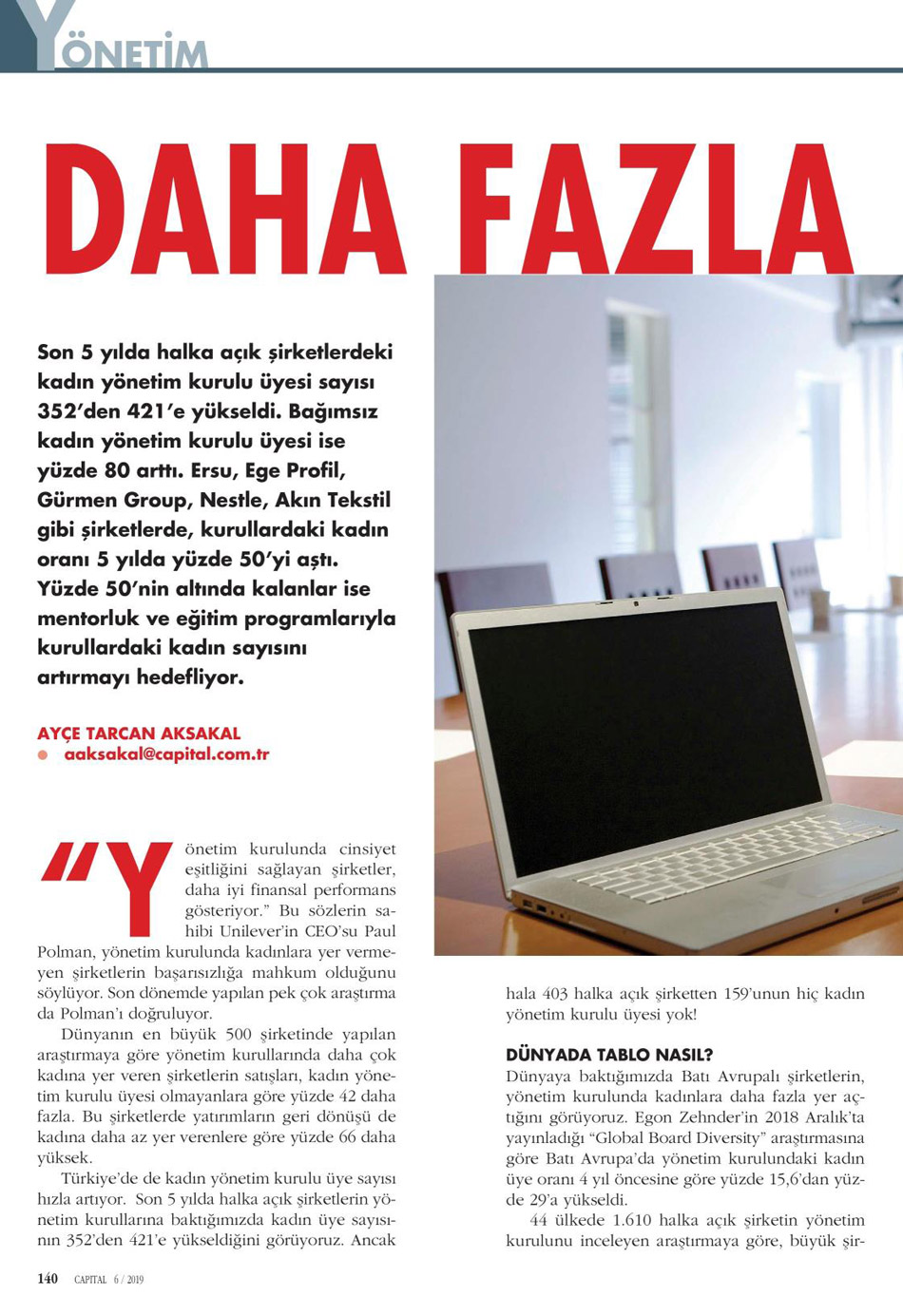 YÖNETİM

DAHA FAZLA

Son 5 yılda halka açık şirketlerdeki kadın yönetim kurulu üyesi sayısı 352'den 421'e yükseldi. Bağımsız kadın yönetim kurulu üyesi ise yüzde 80 arttı. Ersu, Ege Profil, Gürmen Group, Nestle, Akın Tekstil gibi şirketlerde, kurullardaki kadın oranı 5 yılda yüzde 50'yi aştı. Yüzde 50'nin altında kalanlar ise mentorluk ve eğitim programlarıyla kurullardaki kadın sayısını artırmayı hedefliyor.

AYÇE TARCAN AKSAKAL
aaksakal@capital.com.tr

"Yönetim kurulunda cinsiyet eşitliğini sağlayan şirketler, daha iyi finansal performans gösteriyor." Bu sözlerin sahibi Unilever'in CEO'su Paul Polman, yönetim kurulunda kadınlara yer vermeyen şirketlerin başarısızlığa mahkum olduğunu söylüyor. Son dönemde yapılan pek çok araştırma da Polman'ı doğruluyor.

Dünyanın en büyük 500 şirketinde yapılan araştırmaya göre yönetim kurullarında daha çok kadına yer veren şirketlerin satışları, kadın yönetim kurulu üyesi olmayanlara göre yüzde 42 daha fazla. Bu şirketlerde yatırımların geri dönüşü de kadına daha az yer verenlere göre yüzde 66 daha yüksek.

Türkiye'de de kadın yönetim kurulu üye sayısı hızla artıyor. Son 5 yılda halka açık şirketlerin yönetim kurullarına baktığımızda kadın üye sayısının 352'den 421'e yükseldiğini görüyoruz. Ancak hala 403 halka açık şirketten 159'unun hiç kadın yönetim kurulu üyesi yok!

DÜNYADA TABLO NASIL?
Dünyaya baktığımızda Batı Avrupalı şirketlerin, yönetim kurulunda kadınlara daha fazla yer açtığını görüyoruz. Egon Zehnder'in 2018 Aralık'ta yayınladığı "Global Board Diversity" araştırmasına göre Batı Avrupa'da yönetim kurulundaki kadın üye oranı 4 yıl öncesine göre yüzde 15,6'dan yüzde 29'a yükseldi.

44 ülkede 1.610 halka açık şirketin yönetim kurulunu inceleyen araştırmaya göre, büyük şir-

140 CAPITAL 6 / 2019